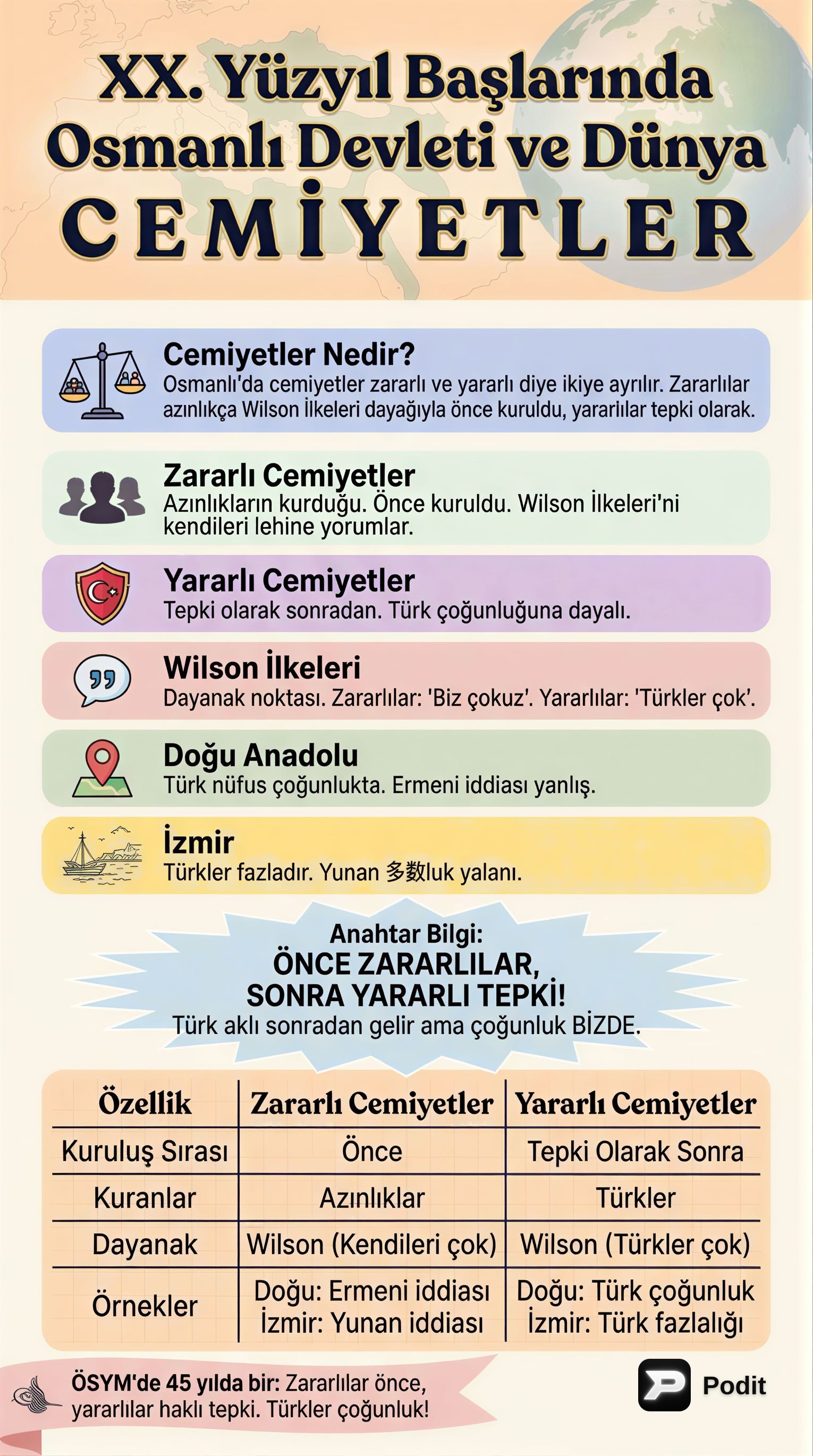 XX. Yüzyıl Başlarında Osmanlı Devleti ve Dünya
CEMİYETLER

Cemiyetler Nedir?
Osmanlı'da cemiyetler zararlı ve yararlı diye ikiye ayrılır. Zararlılar azınlıkça Wilson İlkeleri dayağıyla önce kuruldu, yararlılar tepki olarak.

Zararlı Cemiyetler
Azınlıkların kurduğu. Önce kuruldu. Wilson İlkeleri'ni kendileri lehine yorumlar.

Yararlı Cemiyetler
Tepki olarak sonradan. Türk çoğunluğuna dayalı.

Wilson İlkeleri
Dayanak noktası. Zararlılar: 'Biz çokuz'. Yararlılar: 'Türkler çok'.

Doğu Anadolu
Türk nüfus çoğunlukta. Ermeni iddiası yanlış.

İzmir
Türkler fazladır. Yunan 多数luk yalanı.

Anahtar Bilgi:
ÖNCE ZARARLILAR, SONRA YARARLI TEPKİ!
Türk aklı sonradan gelir ama çoğunluk BİZDE.

| Özellik | Zararlı Cemiyetler | Yararlı Cemiyetler |
|---|---|---|
| Kuruluş Sırası | Önce | Tepki Olarak Sonra |
| Kuranlar | Azınlıklar | Türkler |
| Dayanak | Wilson (Kendileri çok) | Wilson (Türkler çok) |
| Örnekler | Doğu: Ermeni iddiası İzmir: Yunan iddiası | Doğu: Türk çoğunluk İzmir: Türk fazlalığı |

ÖSYM'de 45 yılda bir: Zararlılar önce, yararlılar haklı tepki. Türkler çoğunluk!

Podit